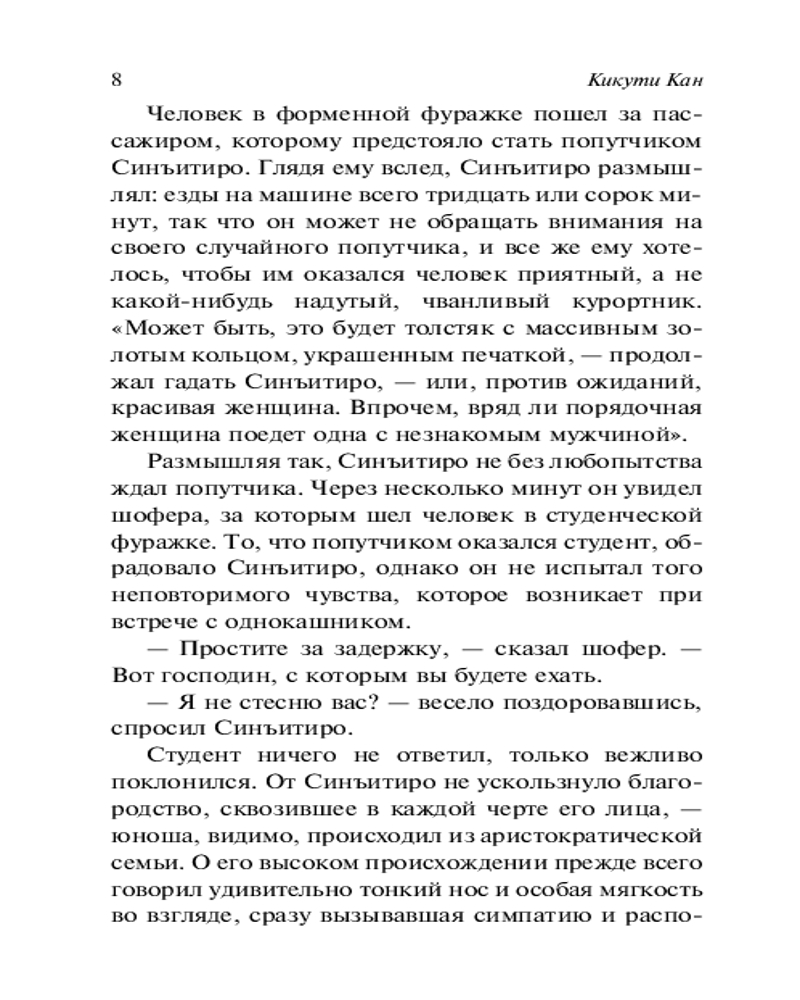 8

Кикути Кан

Человек в форменной фуражке пошел за пассажиром, которому предстояло стать попутчиком Синъитиро. Глядя ему вслед, Синъитиро размышлял: езды на машине всего тридцать или сорок минут, так что он может не обращать внимания на своего случайного попутчика, и все же ему хотелось, чтобы им оказался человек приятный, а не какой-нибудь надутый, чванливый курортник. «Может быть, это будет толстяк с массивным золотым кольцом, украшенным печаткой, — продолжал гадать Синъитиро, — или, против ожиданий, красивая женщина. Впрочем, вряд ли порядочная женщина поедет одна с незнакомым мужчиной».

Размышляя так, Синъитиро не без любопытства ждал попутчика. Через несколько минут он увидел шофера, за которым шел человек в студенческой фуражке. То, что попутчиком оказался студент, обрадовало Синъитиро, однако он не испытал того неповторимого чувства, которое возникает при встрече с однокашником.

— Простите за задержку, — сказал шофер. — Вот господин, с которым вы будете ехать.

— Я не стесню вас? — весело поздоровавшись, спросил Синъитиро.

Студент ничего не ответил, только вежливо поклонился. От Синъитиро не ускользнуло благородство, сквозившее в каждой черте его лица, — юноша, видимо, происходил из аристократической семьи. О его высоком происхождении прежде всего говорил удивительно тонкий нос и особая мягкость во взгляде, сразу вызывавшая симпатию и распо-